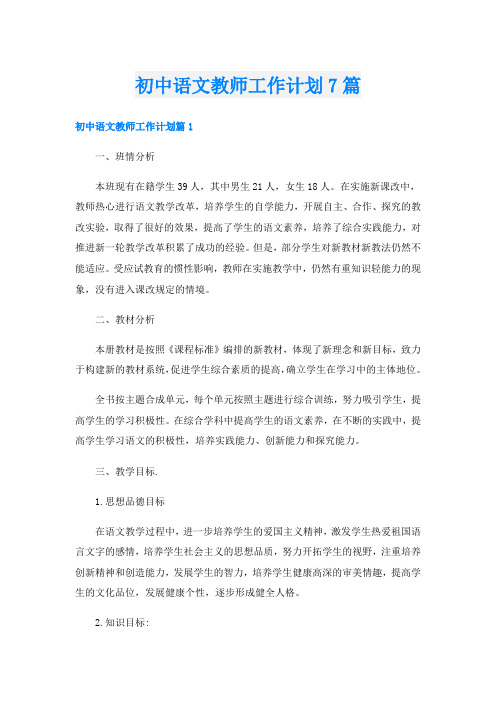 初中语文教师工作计划7篇

初中语文教师工作计划篇1

一、班情分析

本班现有在籍学生39人，其中男生21人，女生18人。在实施新课改中，教师热心进行语文教学改革，培养学生的自学能力，开展自主、合作、探究的教改实验，取得了很好的效果，提高了学生的语文素养，培养了综合实践能力，对推进新一轮教学改革积累了成功的经验。但是，部分学生对新教材新教法仍然不能适应。受应试教育的惯性影响，教师在实施教学中，仍然有重知识轻能力的现象，没有进入课改规定的情境。

二、教材分析

本册教材是按照《课程标准》编排的新教材，体现了新理念和新目标，致力于构建新的教材系统，促进学生综合素质的提高，确立学生在学习中的主体地位。

全书按主题合成单元，每个单元按照主题进行综合训练，努力吸引学生，提高学生的学习积极性。在综合学科中提高学生的语文素养，在不断的实践中，提高学生学习语文的积极性，培养实践能力、创新能力和探究能力。

三、教学目标.

1.思想品德目标

在语文教学过程中，进一步培养学生的爱国主义精神，激发学生热爱祖国语言文字的感情，培养学生社会主义的思想品质，努力开拓学生的视野，注重培养创新精神和创造能力，发展学生的智力，培养学生健康高深的审美情趣，提高学生的文化品位，发展健康个性，逐步形成健全人格。

2.知识目标: